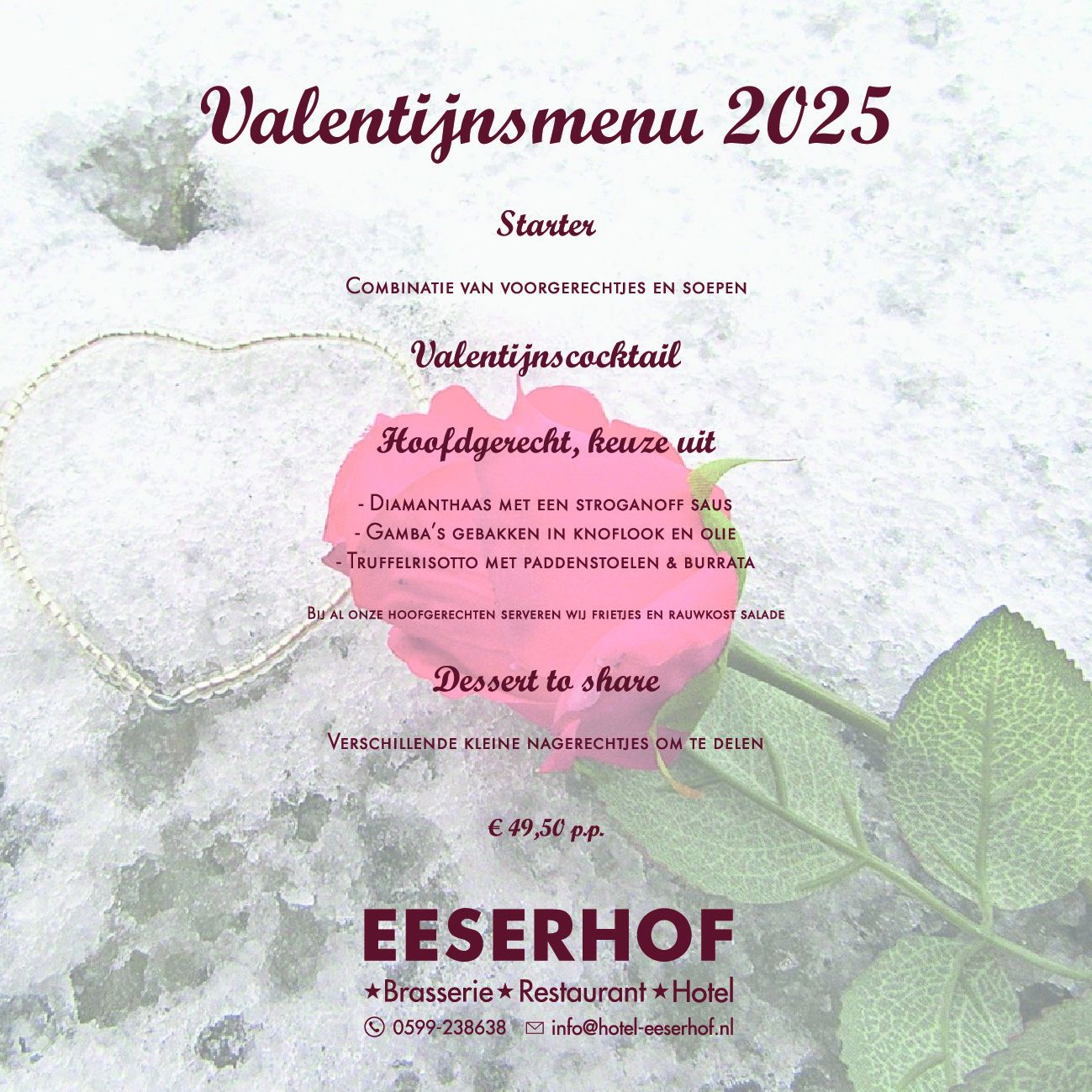 Valentijnsmenu 2025

Starter

Combinatie van voorgerechtjes en soepen

Valentijnscocktail

Hoofdgerecht, keuze uit

- Diamanthaas met een stroganoff saus
- Gamba's gebakken in knoflook en olie
- Truffelrisotto met paddenstoelen & burrata

Bij al onze hoofgerechten serveren wij frietjes en rauwkost salade

Dessert to share

Verschillende kleine nagerechtjes om te delen

€ 49,50 p.p.

EESERHOF

★Brasserie★Restaurant★Hotel

0599-238638 info@hotel-eeserhof.nl